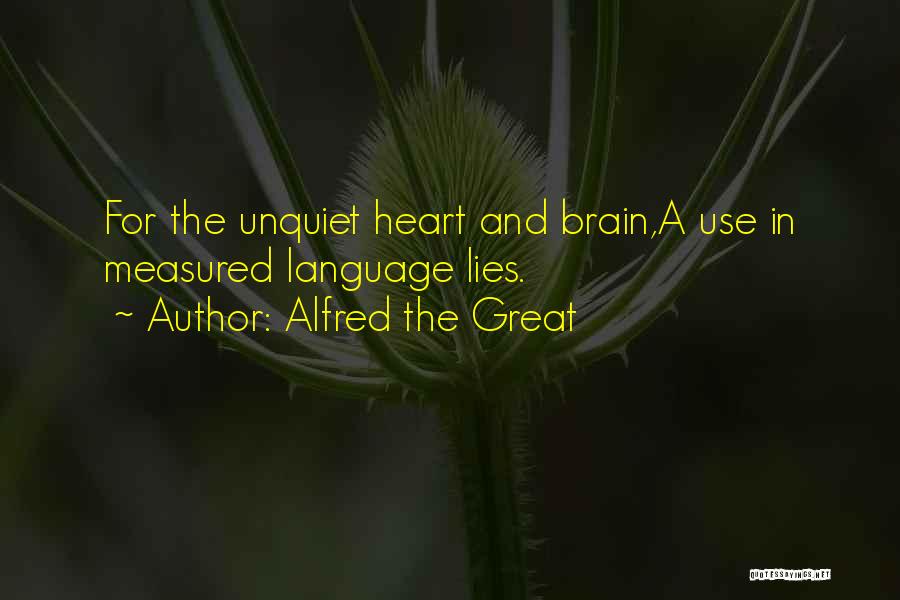 For the unquiet heart and brain,A use in measured language lies.
~ Author: Alfred the Great

QUOTESSAYINGS.NET